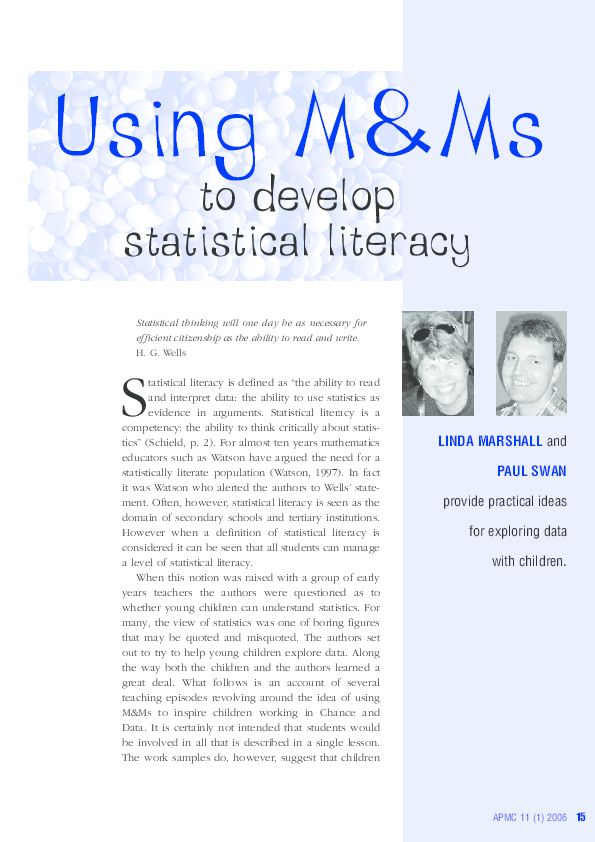 Using M&Ms

to develop statistical literacy

Statistical thinking will one day be as necessary for efficient citizenship as the ability to read and write.
H. G. Wells

Statistical literacy is defined as "the ability to read and interpret data: the ability to use statistics as evidence in arguments. Statistical literacy is a competency: the ability to think critically about statistics" (Schield, p. 2). For almost ten years mathematics educators such as Watson have argued the need for a statistically literate population (Watson, 1997). In fact it was Watson who alerted the authors to Wells' statement. Often, however, statistical literacy is seen as the domain of secondary schools and tertiary institutions. However when a definition of statistical literacy is considered it can be seen that all students can manage a level of statistical literacy.

When this notion was raised with a group of early years teachers the authors were questioned as to whether young children can understand statistics. For many, the view of statistics was one of boring figures that may be quoted and misquoted. The authors set out to try to help young children explore data. Along the way both the children and the authors learned a great deal. What follows is an account of several teaching episodes revolving around the idea of using M&Ms to inspire children working in Chance and Data. It is certainly not intended that students would be involved in all that is described in a single lesson. The work samples do, however, suggest that children

LINDA MARSHALL and PAUL SWAN provide practical ideas for exploring data with children.

APMC 11 (1) 2006 15